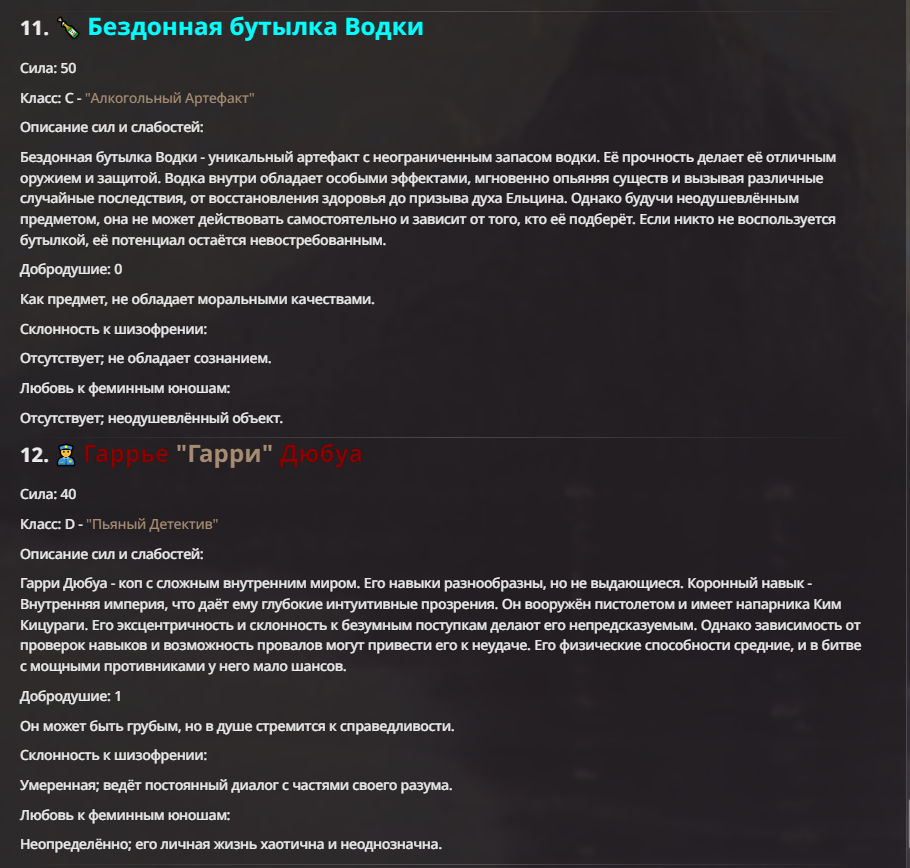 11. 🍾 Бездонная бутылка Водки

Сила: 50

Класс: C - "Алкогольный Артефакт"

Описание сил и слабостей:

Бездонная бутылка Водки - уникальный артефакт с неограниченным запасом водки. Её прочность делает её отличным оружием и защитой. Водка внутри обладает особыми эффектами, мгновенно опьяняя существ и вызывая различные случайные последствия, от восстановления здоровья до призыва духа Ельцина. Однако будучи неодушевлённым предметом, она не может действовать самостоятельно и зависит от того, кто её подберёт. Если никто не воспользуется бутылкой, её потенциал остаётся невостребованным.

Добродушие: 0

Как предмет, не обладает моральными качествами.

Склонность к шизофрении:

Отсутствует; не обладает сознанием.

Любовь к феминным юношам:

Отсутствует; неодушевлённый объект.

12. 👮 Гаррье "Гарри" Дюбуа

Сила: 40

Класс: D - "Пьяный Детектив"

Описание сил и слабостей:

Гарри Дюбуа - коп с сложным внутренним миром. Его навыки разнообразны, но не выдающиеся. Коронный навык - Внутренняя империя, что даёт ему глубокие интуитивные прозрения. Он вооружён пистолетом и имеет напарника Ким Кицураги. Его эксцентричность и склонность к безумным поступкам делают его непредсказуемым. Однако зависимость от проверок навыков и возможность провалов могут привести его к неудаче. Его физические способности средние, и в битве с мощными противниками у него мало шансов.

Добродушие: 1

Он может быть грубым, но в душе стремится к справедливости.

Склонность к шизофрении:

Умеренная; ведёт постоянный диалог с частями своего разума.

Любовь к феминным юношам:

Неопределённо; его личная жизнь хаотична и неоднозначна.